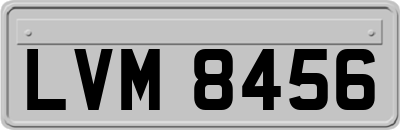 LVM 8456